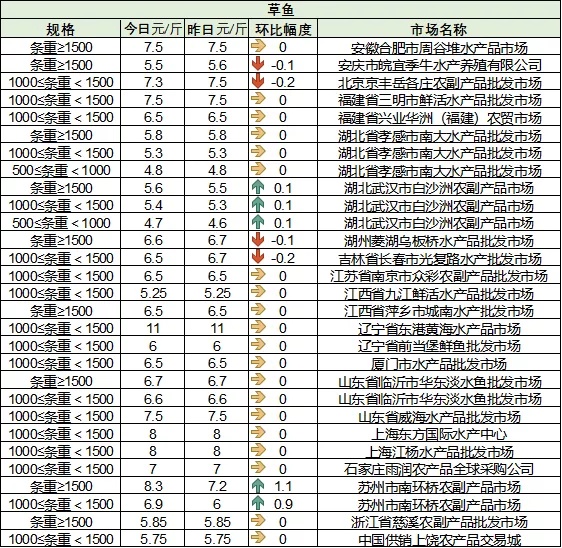 草鱼

| 规格 | 今日元/斤 | 昨日元/斤 | 环比幅度 | 市场名称 |
|---|---|---|---|---|
| 条重≥1500 | 7.5 | 7.5 | 0 | 安徽合肥市周谷堆水产品市场 |
| 条重≥1500 | 5.5 | 5.6 | -0.1 | 安庆市皖宜季牛水产养殖有限公司 |
| 1000≤条重＜1500 | 7.3 | 7.5 | -0.2 | 北京京丰岳各庄农副产品批发市场 |
| 1000≤条重＜1500 | 7.5 | 7.5 | 0 | 福建省三明市鲜活水产品批发市场 |
| 1000≤条重＜1500 | 6.5 | 6.5 | 0 | 福建省兴业华洲（福建）农贸市场 |
| 条重≥1500 | 5.8 | 5.8 | 0 | 湖北省孝感市南大水产品批发市场 |
| 1000≤条重＜1500 | 5.3 | 5.3 | 0 | 湖北省孝感市南大水产品批发市场 |
| 500≤条重＜1000 | 4.8 | 4.8 | 0 | 湖北省孝感市南大水产品批发市场 |
| 条重≥1500 | 5.6 | 5.5 | 0.1 | 湖北武汉市白沙洲农副产品市场 |
| 1000≤条重＜1500 | 5.4 | 5.3 | 0.1 | 湖北武汉市白沙洲农副产品市场 |
| 500≤条重＜1000 | 4.7 | 4.6 | 0.1 | 湖北武汉市白沙洲农副产品市场 |
| 条重≥1500 | 6.6 | 6.7 | -0.1 | 湖州菱湖乌板桥水产品批发市场 |
| 1000≤条重＜1500 | 6.5 | 6.7 | -0.2 | 吉林省长春市光复路水产批发市场 |
| 1000≤条重＜1500 | 6.5 | 6.5 | 0 | 江苏省南京市众彩农副产品批发市场 |
| 1000≤条重＜1500 | 5.25 | 5.25 | 0 | 江西省九江鲜活水产品批发市场 |
| 条重≥1500 | 6.5 | 6.5 | 0 | 江西省萍乡市城南水产批发市场 |
| 1000≤条重＜1500 | 11 | 11 | 0 | 辽宁省东港黄海水产品市场 |
| 1000≤条重＜1500 | 6 | 6 | 0 | 辽宁省前当堡鲜鱼批发市场 |
| 1000≤条重＜1500 | 6.5 | 6.5 | 0 | 厦门市水产品批发市场 |
| 条重≥1500 | 6.7 | 6.7 | 0 | 山东省临沂市华东淡水鱼批发市场 |
| 1000≤条重＜1500 | 6.6 | 6.6 | 0 | 山东省临沂市华东淡水鱼批发市场 |
| 1000≤条重＜1500 | 7.5 | 7.5 | 0 | 山东省威海水产品批发市场 |
| 1000≤条重＜1500 | 8 | 8 | 0 | 上海东方国际水产中心 |
| 1000≤条重＜1500 | 8 | 8 | 0 | 上海江杨水产品批发市场 |
| 1000≤条重＜1500 | 7 | 7 | 0 | 石家庄雨润农产品全球采购公司 |
| 条重≥1500 | 8.3 | 7.2 | 1.1 | 苏州市南环桥农副产品市场 |
| 1000≤条重＜1500 | 6.9 | 6 | 0.9 | 苏州市南环桥农副产品市场 |
| 条重≥1500 | 5.85 | 5.85 | 0 | 浙江省慈溪农副产品批发市场 |
| 1000≤条重＜1500 | 5.75 | 5.75 | 0 | 中国供销上饶农产品交易城 |